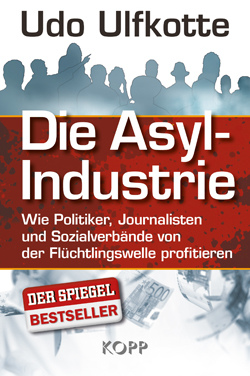 Udo Ulfkotte

Die Asyl-Industrie

Wie Politiker, Journalisten und Sozialverbände von der Flüchtlingswelle profitieren

DER SPIEGEL BESTSELLER

500

KOPP